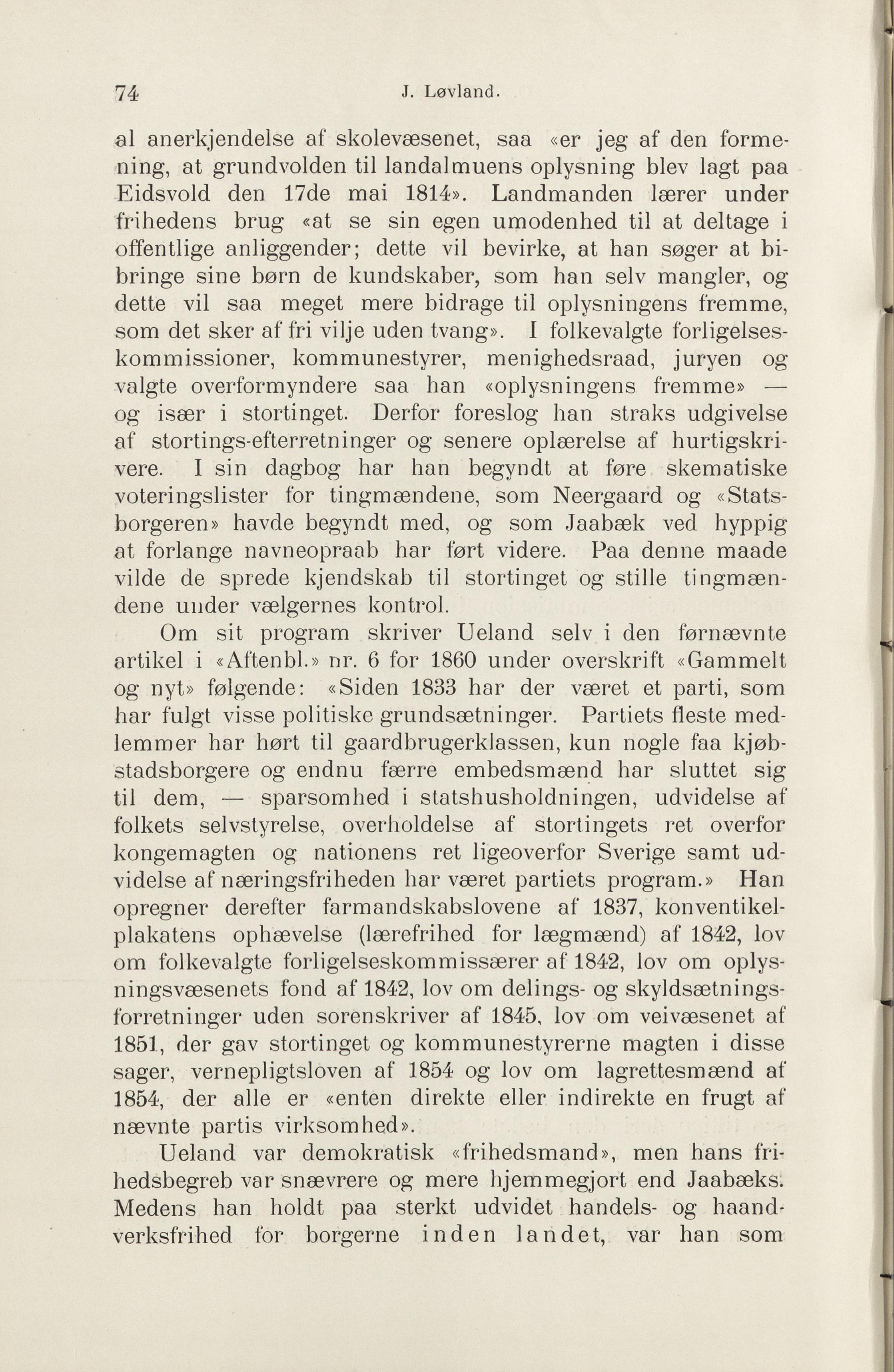 74 J. Løvland.

al anerkjendelse af skolevæsenet, saa «er jeg af den formening, at grundvolden til landalmuens oplysning blev lagt paa Eidsvold den 17de mai 1814». Landmanden lærer under frihedens brug «at se sin egen umodenhed til at deltage i offentlige anliggender; dette vil bevirke, at han søger at bibringe sine børn de kundskaber, som han selv mangler, og dette vil saa meget mere bidrage til oplysningens fremme, som det sker af fri vilje uden tvang». I folkevalgte forligelseskommissioner, kommunestyrer, menighedsraad, juryen og valgte overformyndere saa han «oplysningens fremme» — og især i stortinget. Derfor foreslog han straks udgivelse af stortings-efterretninger og senere oplærelse af hurtigskrivere. I sin dagbog har han begyndt at føre skematiske voteringslister for tingmændene, som Neergaard og «Statsborgeren» havde begyndt med, og som Jaabæk ved hyppig at forlange navneopraab har ført videre. Paa denne maade vilde de sprede kjendskab til stortinget og stille tingmændene under vælgernes kontrol.

Om sit program skriver Ueland selv i den førnævnte artikel i «Aftenbl.» nr. 6 for 1860 under overskrift «Gammelt og nyt» følgende: «Siden 1833 har der været et parti, som har fulgt visse politiske grundsætninger. Partiets fleste medlemmer har hørt til gaardbrugerklassen, kun nogle faa kjøbstadsborgere og endnu færre embedsmænd har sluttet sig til dem, — sparsomhed i statshusholdningen, udvidelse af folkets selvstyrelse, overholdelse af stortingets ret overfor kongemagten og nationens ret ligeoverfor Sverige samt udvidelse af næringsfriheden har været partiets program.» Han opregner derefter farmandskabslovene af 1837, konventikelplakatens ophævelse (lærefrihed for lægmænd) af 1842, lov om folkevalgte forligelseskommissærer af 1842, lov om oplysningsvæsenets fond af 1842, lov om delings- og skyldsætningsforretninger uden sorenskriver af 1845, lov om veivæsenet af 1851, der gav stortinget og kommunestyrerne magten i disse sager, vernepligtsloven af 1854 og lov om lagrettesmænd af 1854, der alle er «enten direkte eller indirekte en frugt af nævnte partis virksomhed».

Ueland var demokratisk «frihedsmand», men hans frihedsbegreb var snævrere og mere hjemmegjort end Jaabæks. Medens han holdt paa sterkt udvidet handels- og haandverksfrihed for borgerne inden landet, var han som